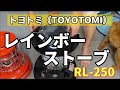 トヨトミ（TOYOTOMI）

レインボー
ストーブ

RL-250